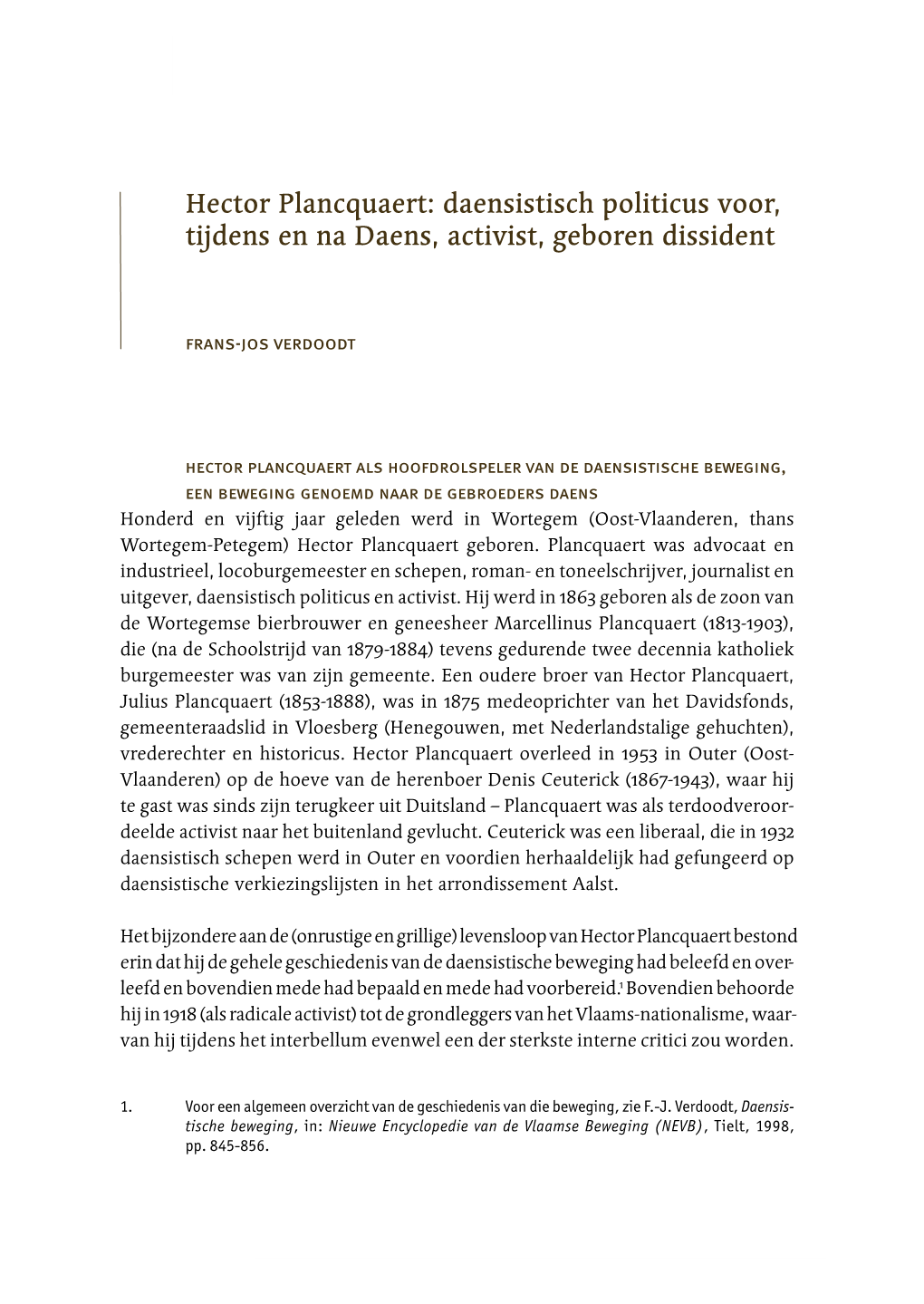 Hector Plancquaert: daensistisch politicus voor, tijdens en na Daens, activist, geboren dissident

FRANS-JOS VERDOODT

HECTOR PLANCQUAERT ALS HOOFDROLSPELER VAN DE DAENSISTISCHE BEWEGING, EEN BEWEGING GENOEMD NAAR DE GEBROEDERS DAENS

Honderd en vijftig jaar geleden werd in Wortegem (Oost-Vlaanderen, thans Wortegem-Petegem) Hector Plancquaert geboren. Plancquaert was advocaat en industrieel, locoburgemeester en schepen, roman- en toneelschrijver, journalist en uitgever, daensistisch politicus en activist. Hij werd in 1863 geboren als de zoon van de Wortegemse bierbrouwer en geneesheer Marcellinus Plancquaert (1813-1903), die (na de Schoolstrijd van 1879-1884) tevens gedurende twee decennia katholiek burgemeester was van zijn gemeente. Een oudere broer van Hector Plancquaert, Julius Plancquaert (1853-1888), was in 1875 medeoprichter van het Davidsfonds, gemeenteraadslid in Vloesberg (Henegouwen, met Nederlandstalige gehuchten), vrederechter en historicus. Hector Plancquaert overleed in 1953 in Outer (Oost-Vlaanderen) op de hoeve van de herenboer Denis Ceuterick (1867-1943), waar hij te gast was sinds zijn terugkeer uit Duitsland – Plancquaert was als terdoodveroordeelde activist naar het buitenland gevlucht. Ceuterick was een liberaal, die in 1932 daensistisch schepen werd in Outer en voordien herhaaldelijk had gefungeerd op daensistische verkiezingslijsten in het arrondissement Aalst.

Het bijzondere aan de (onrustige en grillige) levensloop van Hector Plancquaert bestond erin dat hij de gehele geschiedenis van de daensistische beweging had beleefd en overleefd en bovendien mede had bepaald en mede had voorbereid.$^1$ Bovendien behoorde hij in 1918 (als radicale activist) tot de grondleggers van het Vlaams-nationalisme, waarvan hij tijdens het interbellum evenwel een der sterkste interne critici zou worden.

1. Voor een algemeen overzicht van de geschiedenis van die beweging, zie F.-J. Verdoodt, Daensistische beweging, in: Nieuwe Encyclopedie van de Vlaamse Beweging (NEVB), Tielt, 1998, pp. 845-856.